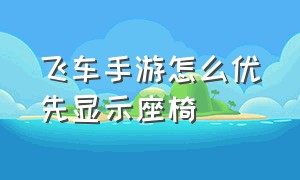 飞车手游怎么优先显示座椅